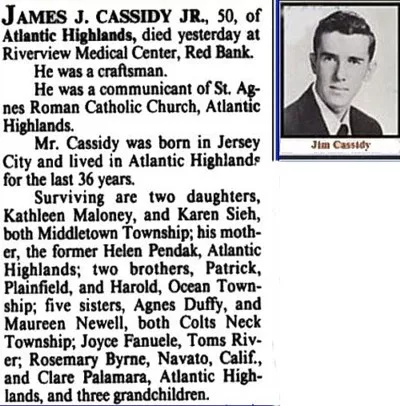 JAMES J. CASSIDY JR., 50, of Atlantic Highlands, died yesterday at Riverview Medical Center, Red Bank.

He was a craftsman.

He was a communicant of St. Agnes Roman Catholic Church, Atlantic Highlands.

Mr. Cassidy was born in Jersey City and lived in Atlantic Highlands for the last 36 years.

Surviving are two daughters, Kathleen Maloney, and Karen Sieh, both Middletown Township; his mother, the former Helen Pendak, Atlantic Highlands; two brothers, Patrick, Plainfield, and Harold, Ocean Township; five sisters, Agnes Duffy, and Maureen Newell, both Colts Neck Township; Joyce Fanuele, Toms River; Rosemary Byrne, Navato, Calif., and Clare Palamara, Atlantic Highlands, and three grandchildren.

Jim Cassidy